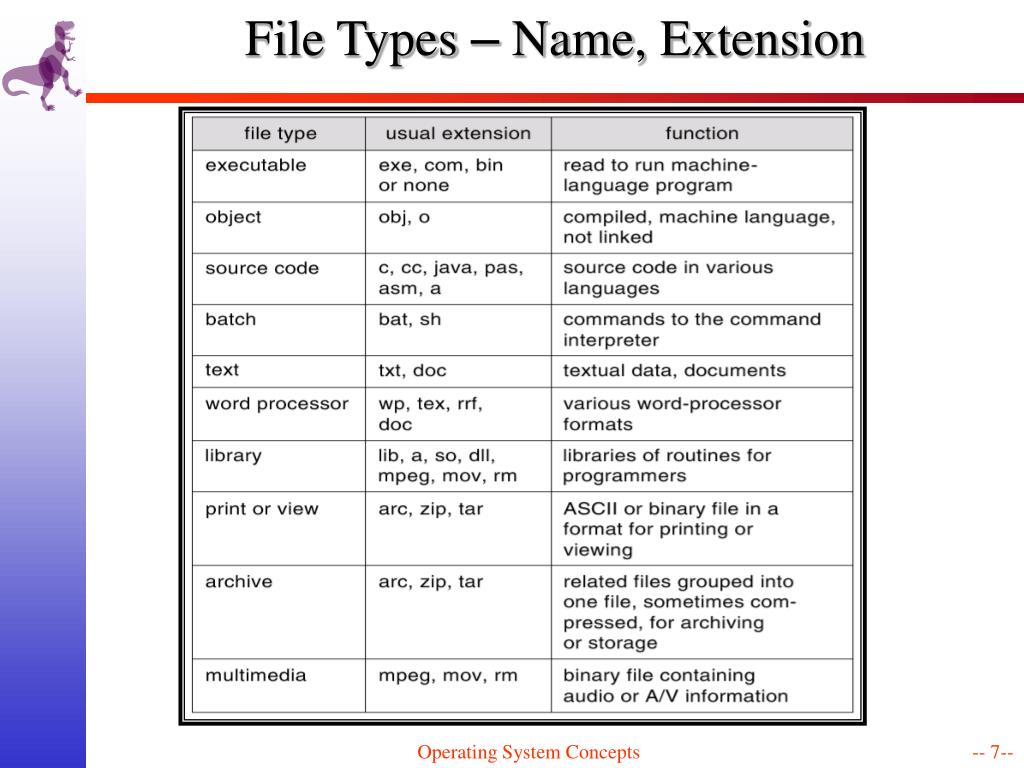 File Types – Name, Extension

| file type | usual extension | function |
|---|---|---|
| executable | exe, com, bin or none | read to run machine-language program |
| object | obj, o | compiled, machine language, not linked |
| source code | c, cc, java, pas, asm, a | source code in various languages |
| batch | bat, sh | commands to the command interpreter |
| text | txt, doc | textual data, documents |
| word processor | wp, tex, rrf, doc | various word-processor formats |
| library | lib, a, so, dll, mpeg, mov, rm | libraries of routines for programmers |
| print or view | arc, zip, tar | ASCII or binary file in a format for printing or viewing |
| archive | arc, zip, tar | related files grouped into one file, sometimes compressed, for archiving or storage |
| multimedia | mpeg, mov, rm | binary file containing audio or A/V information |

Operating System Concepts

-- 7--